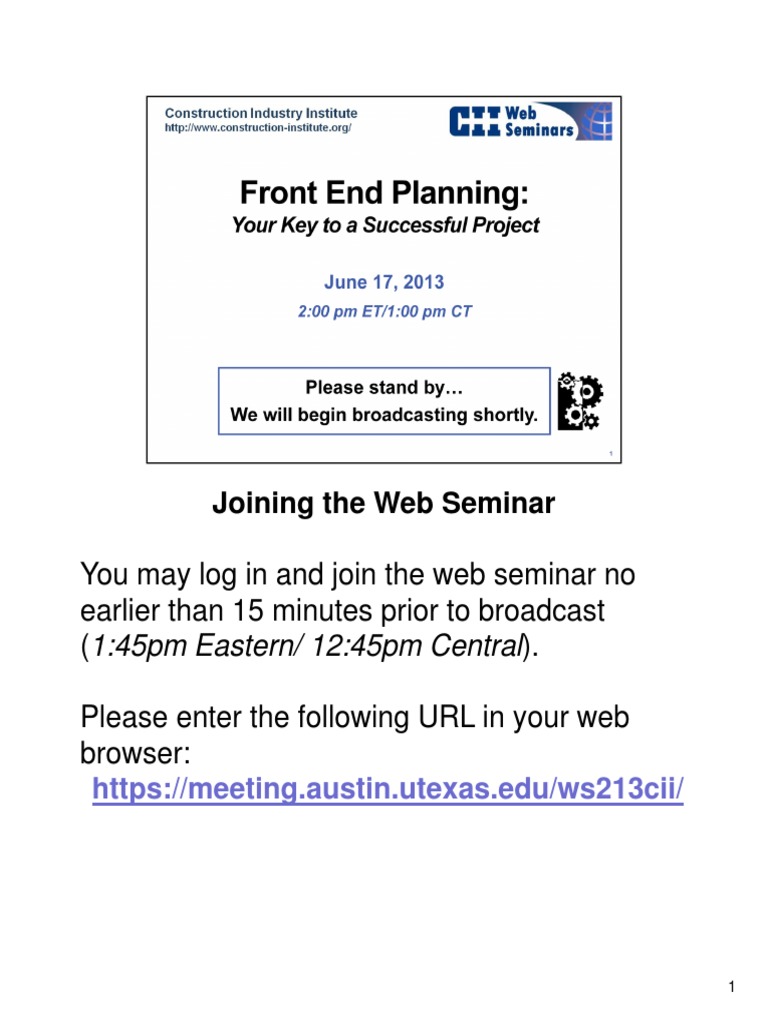 Construction Industry Institute
http://www.construction-institute.org/

CII Web Seminars

Front End Planning:
Your Key to a Successful Project

June 17, 2013
2:00 pm ET/1:00 pm CT

Please stand by…
We will begin broadcasting shortly.

1

Joining the Web Seminar

You may log in and join the web seminar no earlier than 15 minutes prior to broadcast (1:45pm Eastern/ 12:45pm Central).

Please enter the following URL in your web browser:
https://meeting.austin.utexas.edu/ws213cii/

1